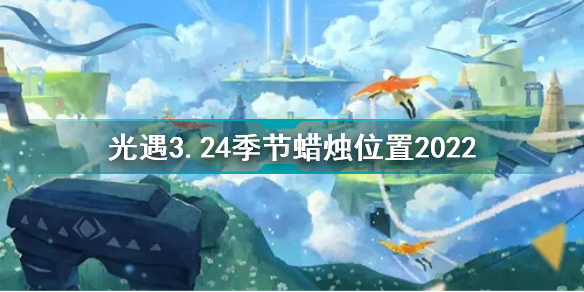 光遇3.24季节蜡烛位置2022